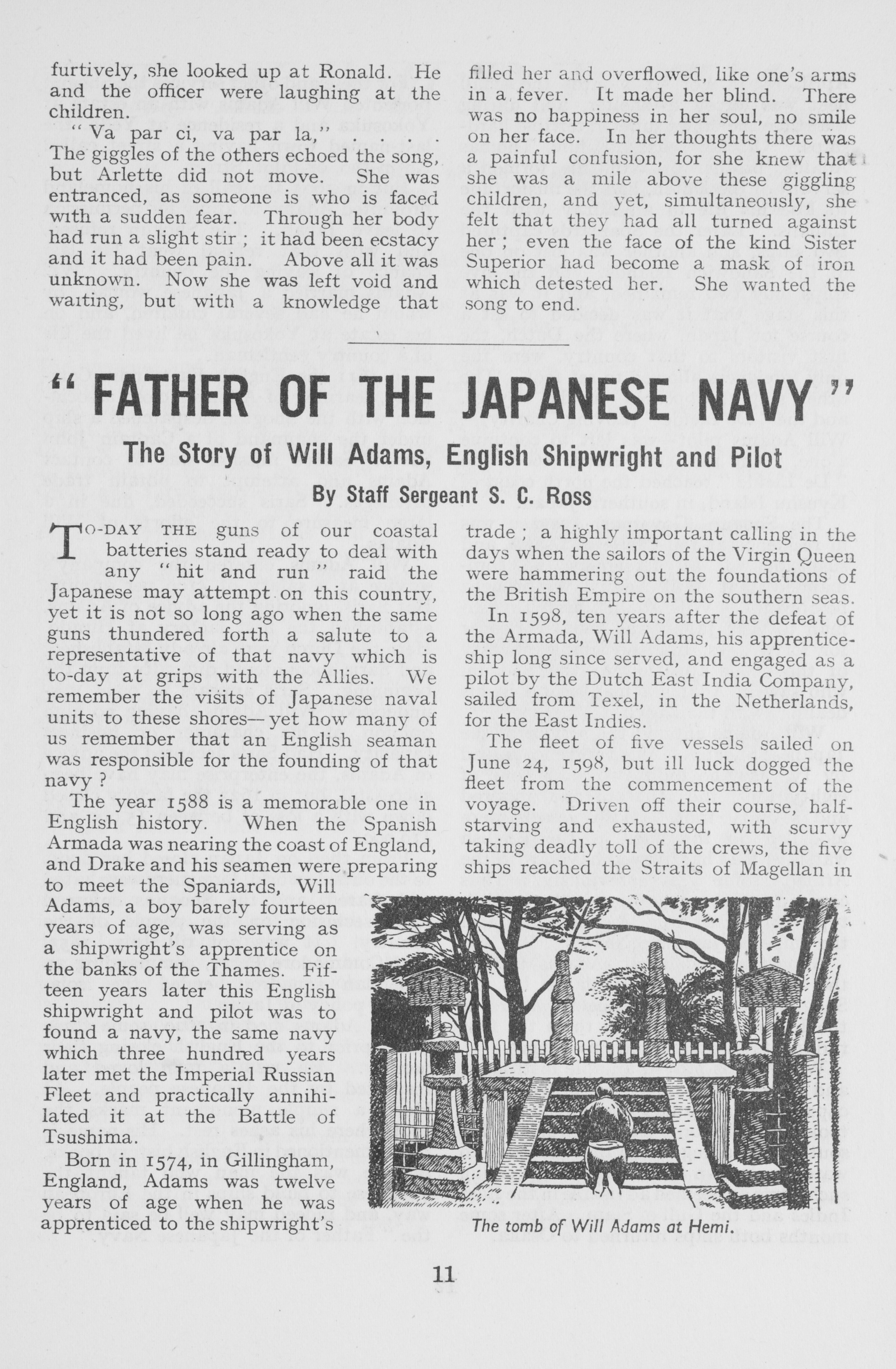 furtively, she looked up at Ronald. He and the officer were laughing at the children.

" Va par ci, va par la," . . . . The giggles of the others echoed the song, but Arlette did not move. She was entranced, as someone is who is faced with a sudden fear. Through her body had run a slight stir ; it had been ecstacy and it had been pain. Above all it was unknown. Now she was left void and waiting, but with a knowledge that filled her and overflowed, like one's arms in a fever. It made her blind. There was no happiness in her soul, no smile on her face. In her thoughts there was a painful confusion, for she knew that she was a mile above these giggling children, and yet, simultaneously, she felt that they had all turned against her ; even the face of the kind Sister Superior had become a mask of iron which detested her. She wanted the song to end.

" FATHER OF THE JAPANESE NAVY "

The Story of Will Adams, English Shipwright and Pilot

By Staff Sergeant S. C. Ross

TO-DAY THE guns of our coastal batteries stand ready to deal with any " hit and run " raid the Japanese may attempt on this country, yet it is not so long ago when the same guns thundered forth a salute to a representative of that navy which is to-day at grips with the Allies. We remember the visits of Japanese naval units to these shores—yet how many of us remember that an English seaman was responsible for the founding of that navy ?

The year 1588 is a memorable one in English history. When the Spanish Armada was nearing the coast of England, and Drake and his seamen were preparing to meet the Spaniards, Will Adams, a boy barely fourteen years of age, was serving as a shipwright's apprentice on the banks of the Thames. Fifteen years later this English shipwright and pilot was to found a navy, the same navy which three hundred years later met the Imperial Russian Fleet and practically annihilated it at the Battle of Tsushima.

Born in 1574, in Gillingham, England, Adams was twelve years of age when he was apprenticed to the shipwright's trade ; a highly important calling in the days when the sailors of the Virgin Queen were hammering out the foundations of the British Empire on the southern seas.

In 1598, ten years after the defeat of the Armada, Will Adams, his apprenticeship long since served, and engaged as a pilot by the Dutch East India Company, sailed from Texel, in the Netherlands, for the East Indies.

The fleet of five vessels sailed on June 24, 1598, but ill luck dogged the fleet from the commencement of the voyage. Driven off their course, half-starving and exhausted, with scurvy taking deadly toll of the crews, the five ships reached the Straits of Magellan in

The tomb of Will Adams at Hemi.

11